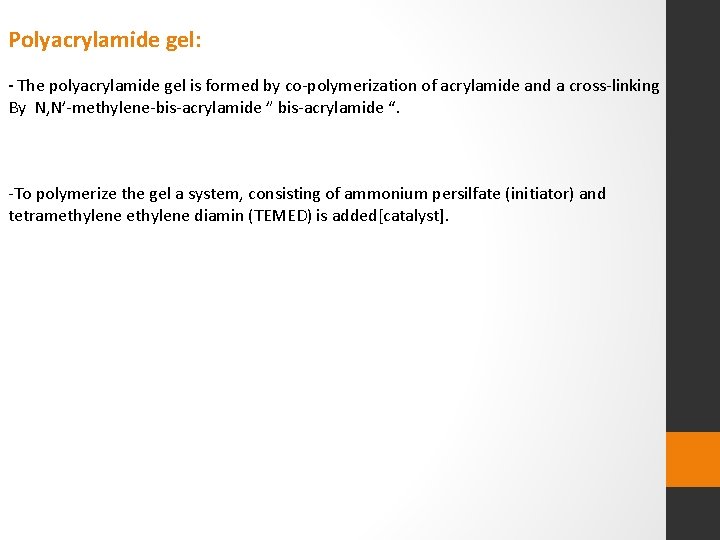 Polyacrylamide gel:

- The polyacrylamide gel is formed by co-polymerization of acrylamide and a cross-linking By N,N'-methylene-bis-acrylamide " bis-acrylamide ".

-To polymerize the gel a system, consisting of ammonium persilfate (initiator) and tetramethylene ethylene diamin (TEMED) is added[catalyst].